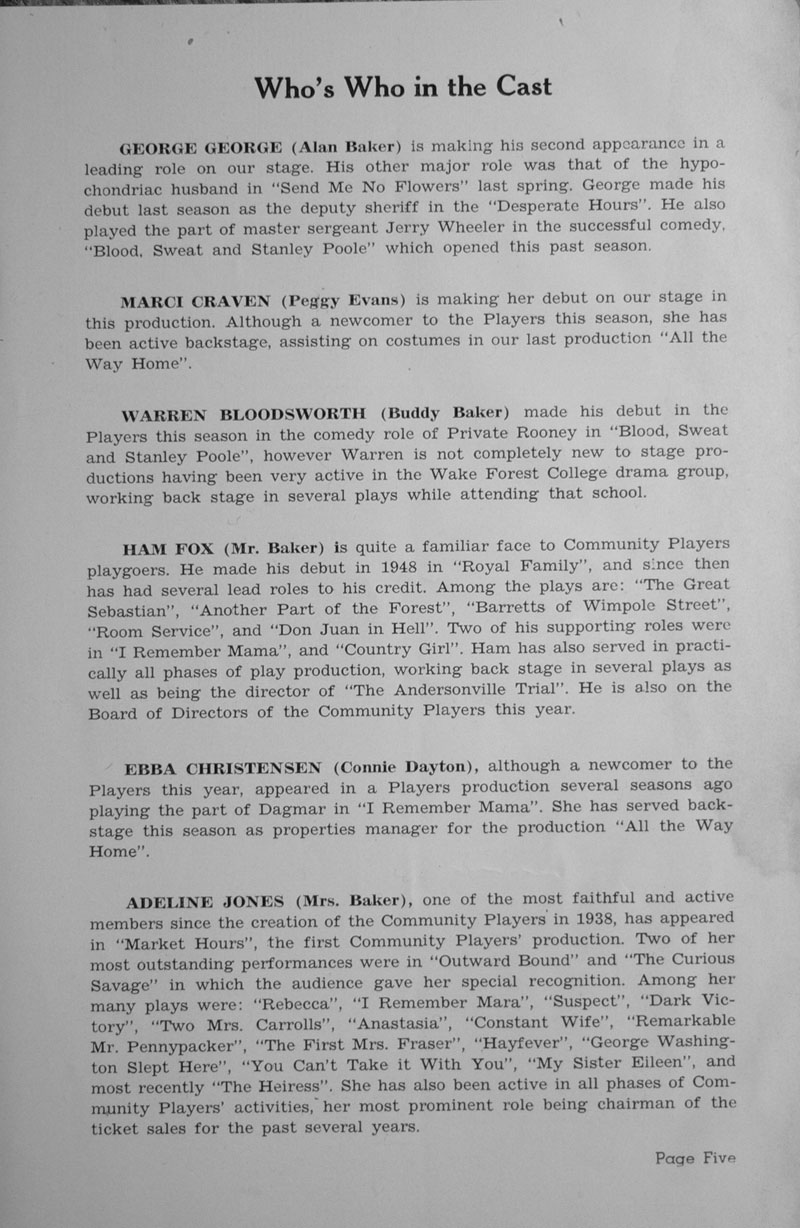 Who's Who in the Cast

GEORGE GEORGE (Alan Baker) is making his second appearance in a leading role on our stage. His other major role was that of the hypochondriac husband in "Send Me No Flowers" last spring. George made his debut last season as the deputy sheriff in the "Desperate Hours". He also played the part of master sergeant Jerry Wheeler in the successful comedy, "Blood, Sweat and Stanley Poole" which opened this past season.

MARCI CRAVEN (Peggy Evans) is making her debut on our stage in this production. Although a newcomer to the Players this season, she has been active backstage, assisting on costumes in our last production "All the Way Home".

WARREN BLOODSWORTH (Buddy Baker) made his debut in the Players this season in the comedy role of Private Rooney in "Blood, Sweat and Stanley Poole", however Warren is not completely new to stage productions having been very active in the Wake Forest College drama group, working back stage in several plays while attending that school.

HAM FOX (Mr. Baker) is quite a familiar face to Community Players playgoers. He made his debut in 1948 in "Royal Family", and since then has had several lead roles to his credit. Among the plays are: "The Great Sebastian", "Another Part of the Forest", "Barretts of Wimpole Street", "Room Service", and "Don Juan in Hell". Two of his supporting roles were in "I Remember Mama", and "Country Girl". Ham has also served in practically all phases of play production, working back stage in several plays as well as being the director of "The Andersonville Trial". He is also on the Board of Directors of the Community Players this year.

EBBA CHRISTENSEN (Connie Dayton), although a newcomer to the Players this year, appeared in a Players production several seasons ago playing the part of Dagmar in "I Remember Mama". She has served backstage this season as properties manager for the production "All the Way Home".

ADELINE JONES (Mrs. Baker), one of the most faithful and active members since the creation of the Community Players in 1938, has appeared in "Market Hours", the first Community Players' production. Two of her most outstanding performances were in "Outward Bound" and "The Curious Savage" in which the audience gave her special recognition. Among her many plays were: "Rebecca", "I Remember Mara", "Suspect", "Dark Victory", "Two Mrs. Carrolls", "Anastasia", "Constant Wife", "Remarkable Mr. Pennypacker", "The First Mrs. Fraser", "Hayfever", "George Washington Slept Here", "You Can't Take it With You", "My Sister Eileen", and most recently "The Heiress". She has also been active in all phases of Community Players' activities, her most prominent role being chairman of the ticket sales for the past several years.

Page Five